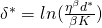 $\delta^* = ln(\frac{\eta^\beta d^*}{\beta K})$